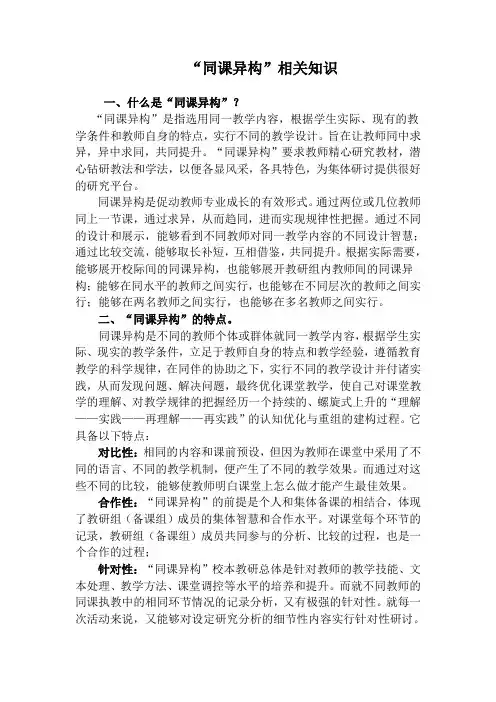 “同课异构”相关知识

一、什么是“同课异构”？

“同课异构”是指选用同一教学内容，根据学生实际、现有的教学条件和教师自身的特点，实行不同的教学设计。旨在让教师同中求异，异中求同，共同提升。“同课异构”要求教师精心研究教材，潜心钻研教法和学法，以便各显风采，各具特色，为集体研讨提供很好的研究平台。

同课异构是促动教师专业成长的有效形式。通过两位或几位教师同上一节课，通过求异，从而趋同，进而实现规律性把握。通过不同的设计和展示，能够看到不同教师对同一教学内容的不同设计智慧；通过比较交流，能够取长补短，互相借鉴，共同提升。根据实际需要，能够展开校际间的同课异构，也能够展开教研组内教师间的同课异构；能够在同水平的教师之间实行，也能够在不同层次的教师之间实行；能够在两名教师之间实行，也能够在多名教师之间实行。

二、“同课异构”的特点。

同课异构是不同的教师个体或群体就同一教学内容，根据学生实际、现实的教学条件，立足于教师自身的特点和教学经验，遵循教育教学的科学规律，在同伴的协助之下，实行不同的教学设计并付诸实践，从而发现问题、解决问题，最终优化课堂教学，使自己对课堂教学的理解、对教学规律的把握经历一个持续的、螺旋式上升的“理解——实践——再理解——再实践”的认知优化与重组的建构过程。它具备以下特点：

对比性：相同的内容和课前预设，但因为教师在课堂中采用了不同的语言、不同的教学机制，便产生了不同的教学效果。而通过对这些不同的比较，能够使教师明白课堂上怎么做才能产生最佳效果。

合作性：“同课异构”的前提是个人和集体备课的相结合，体现了教研组（备课组）成员的集体智慧和合作水平。对课堂每个环节的记录，教研组（备课组）成员共同参与的分析、比较的过程，也是一个合作的过程；

针对性：“同课异构”校本教研总体是针对教师的教学技能、文本处理、教学方法、课堂调控等水平的培养和提升。而就不同教师的同课执教中的相同环节情况的记录分析，又有极强的针对性。就每一次活动来说，又能够对设定研究分析的细节性内容实行针对性研讨。